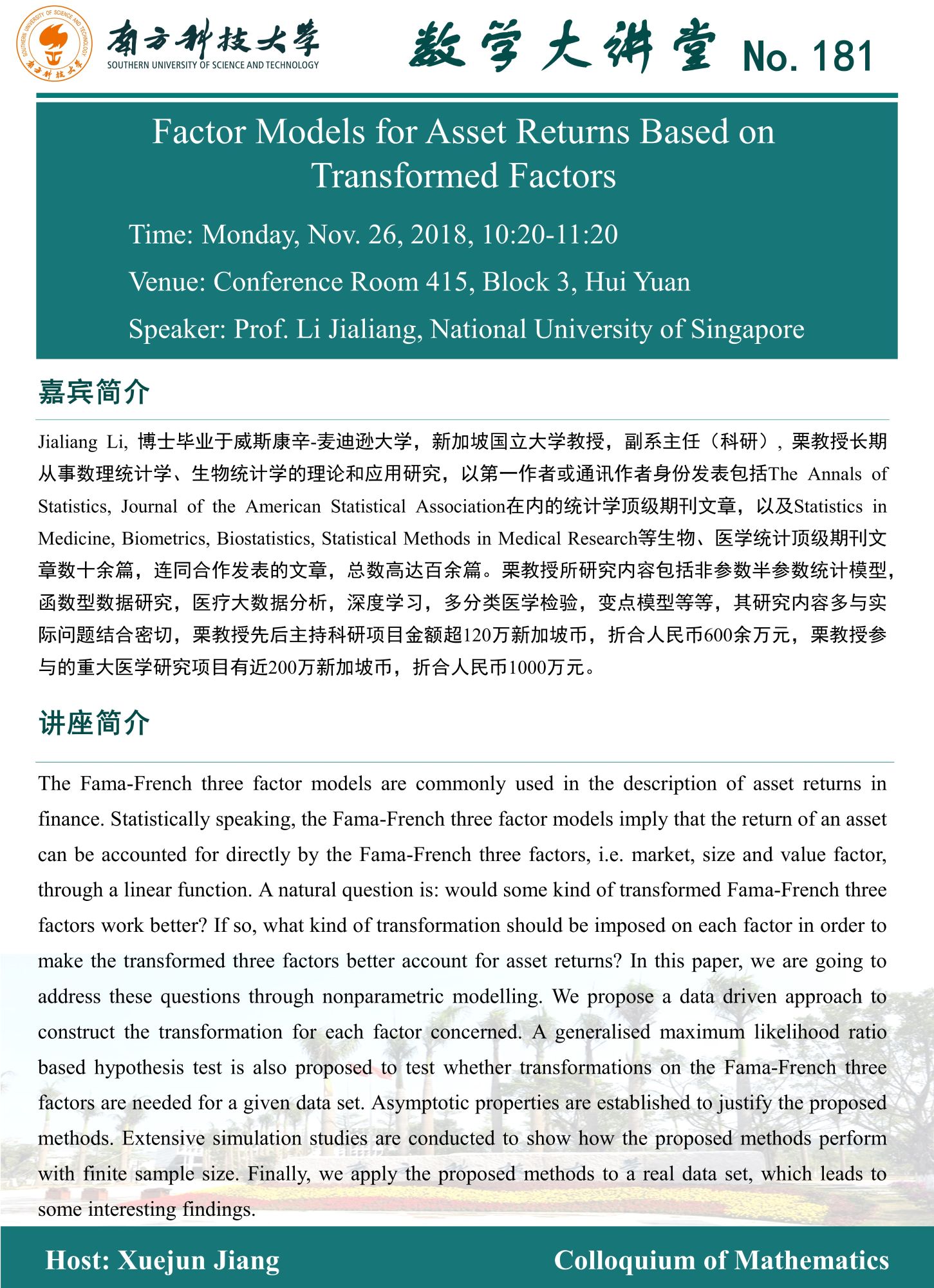 SOUTHERN UNIVERSITY OF SCIENCE AND TECHNOLOGY 南方科技大学

南方科技大学
SOUTHERN UNIVERSITY OF SCIENCE AND TECHNOLOGY

数学大讲堂 No. 181

Factor Models for Asset Returns Based on Transformed Factors

Time: Monday, Nov. 26, 2018, 10:20-11:20

Venue: Conference Room 415, Block 3, Hui Yuan

Speaker: Prof. Li Jialiang, National University of Singapore

嘉宾简介

Jialiang Li, 博士毕业于威斯康辛-麦迪逊大学，新加坡国立大学教授，副系主任（科研）, 栗教授长期从事数理统计学、生物统计学的理论和应用研究，以第一作者或通讯作者身份发表包括The Annals of Statistics, Journal of the American Statistical Association在内的统计学顶级期刊文章，以及Statistics in Medicine, Biometrics, Biostatistics, Statistical Methods in Medical Research等生物、医学统计顶级期刊文章数十余篇，连同合作发表的文章，总数高达百余篇。栗教授所研究内容包括非参数半参数统计模型，函数型数据研究，医疗大数据分析，深度学习，多分类医学检验，变点模型等等，其研究内容多与实际问题结合密切，栗教授先后主持科研项目金额超120万新加坡币，折合人民币600余万元，栗教授参与的重大医学研究项目有近200万新加坡币，折合人民币1000万元。

讲座简介

The Fama-French three factor models are commonly used in the description of asset returns in finance. Statistically speaking, the Fama-French three factor models imply that the return of an asset can be accounted for directly by the Fama-French three factors, i.e. market, size and value factor, through a linear function. A natural question is: would some kind of transformed Fama-French three factors work better? If so, what kind of transformation should be imposed on each factor in order to make the transformed three factors better account for asset returns? In this paper, we are going to address these questions through nonparametric modelling. We propose a data driven approach to construct the transformation for each factor concerned. A generalised maximum likelihood ratio based hypothesis test is also proposed to test whether transformations on the Fama-French three factors are needed for a given data set. Asymptotic properties are established to justify the proposed methods. Extensive simulation studies are conducted to show how the proposed methods perform with finite sample size. Finally, we apply the proposed methods to a real data set, which leads to some interesting findings.

Host: Xuejun Jiang

Colloquium of Mathematics